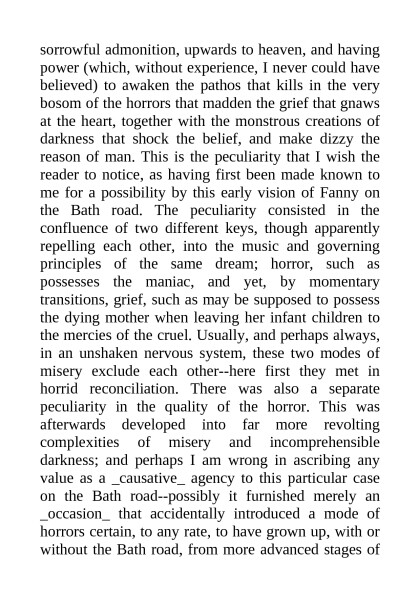 sorrowful admonition, upwards to heaven, and having power (which, without experience, I never could have believed) to awaken the pathos that kills in the very bosom of the horrors that madden the grief that gnaws at the heart, together with the monstrous creations of darkness that shock the belief, and make dizzy the reason of man. This is the peculiarity that I wish the reader to notice, as having first been made known to me for a possibility by this early vision of Fanny on the Bath road. The peculiarity consisted in the confluence of two different keys, though apparently repelling each other, into the music and governing principles of the same dream; horror, such as possesses the maniac, and yet, by momentary transitions, grief, such as may be supposed to possess the dying mother when leaving her infant children to the mercies of the cruel. Usually, and perhaps always, in an unshaken nervous system, these two modes of misery exclude each other--here first they met in horrid reconciliation. There was also a separate peculiarity in the quality of the horror. This was afterwards developed into far more revolting complexities of misery and incomprehensible darkness; and perhaps I am wrong in ascribing any value as a _causative_ agency to this particular case on the Bath road--possibly it furnished merely an _occasion_ that accidentally introduced a mode of horrors certain, to any rate, to have grown up, with or without the Bath road, from more advanced stages of